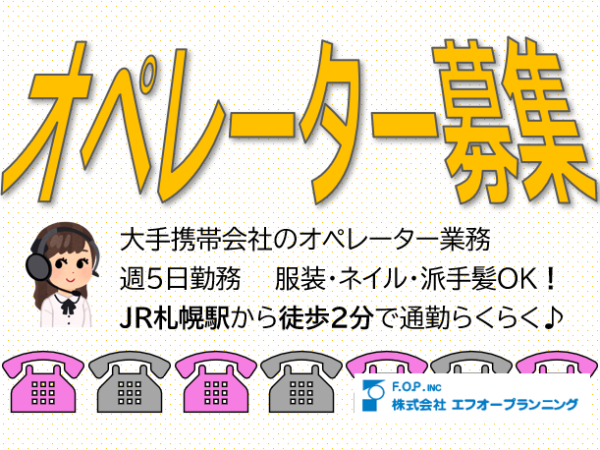 オペレーター募集

大手携帯会社のオペレーター業務
週5日勤務　服装・ネイル・派手髪OK！
JR札幌駅から徒歩2分で通勤らくらく♪

F.O.P. INC
株式会社 エフオープランニング